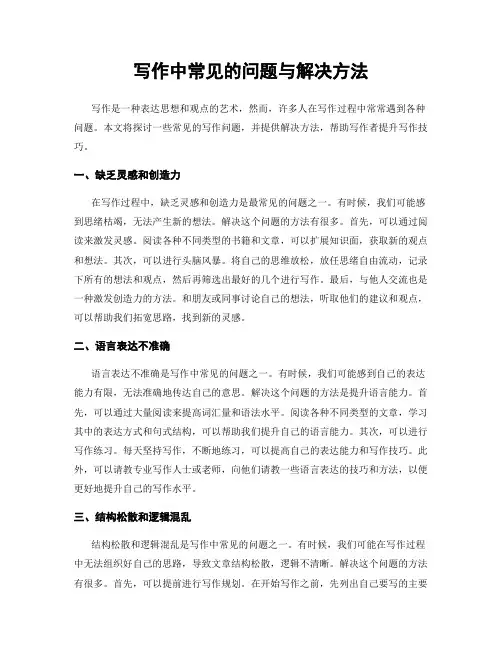 写作中常见的问题与解决方法

写作是一种表达思想和观点的艺术，然而，许多人在写作过程中常常遇到各种问题。本文将探讨一些常见的写作问题，并提供解决方法，帮助写作者提升写作技巧。

一、缺乏灵感和创造力

在写作过程中，缺乏灵感和创造力是最常见的问题之一。有时候，我们可能感到思绪枯竭，无法产生新的想法。解决这个问题的方法有很多。首先，可以通过阅读来激发灵感。阅读各种不同类型的书籍和文章，可以扩展知识面，获取新的观点和想法。其次，可以进行头脑风暴。将自己的思维放松，放任思绪自由流动，记录下所有的想法和观点，然后再筛选出最好的几个进行写作。最后，与他人交流也是一种激发创造力的方法。和朋友或同事讨论自己的想法，听取他们的建议和观点，可以帮助我们拓宽思路，找到新的灵感。

二、语言表达不准确

语言表达不准确是写作中常见的问题之一。有时候，我们可能感到自己的表达能力有限，无法准确地传达自己的意思。解决这个问题的方法是提升语言能力。首先，可以通过大量阅读来提高词汇量和语法水平。阅读各种不同类型的文章，学习其中的表达方式和句式结构，可以帮助我们提升自己的语言能力。其次，可以进行写作练习。每天坚持写作，不断地练习，可以提高自己的表达能力和写作技巧。此外，可以请教专业写作人士或老师，向他们请教一些语言表达的技巧和方法，以便更好地提升自己的写作水平。

三、结构松散和逻辑混乱

结构松散和逻辑混乱是写作中常见的问题之一。有时候，我们可能在写作过程中无法组织好自己的思路，导致文章结构松散，逻辑不清晰。解决这个问题的方法有很多。首先，可以提前进行写作规划。在开始写作之前，先列出自己要写的主要